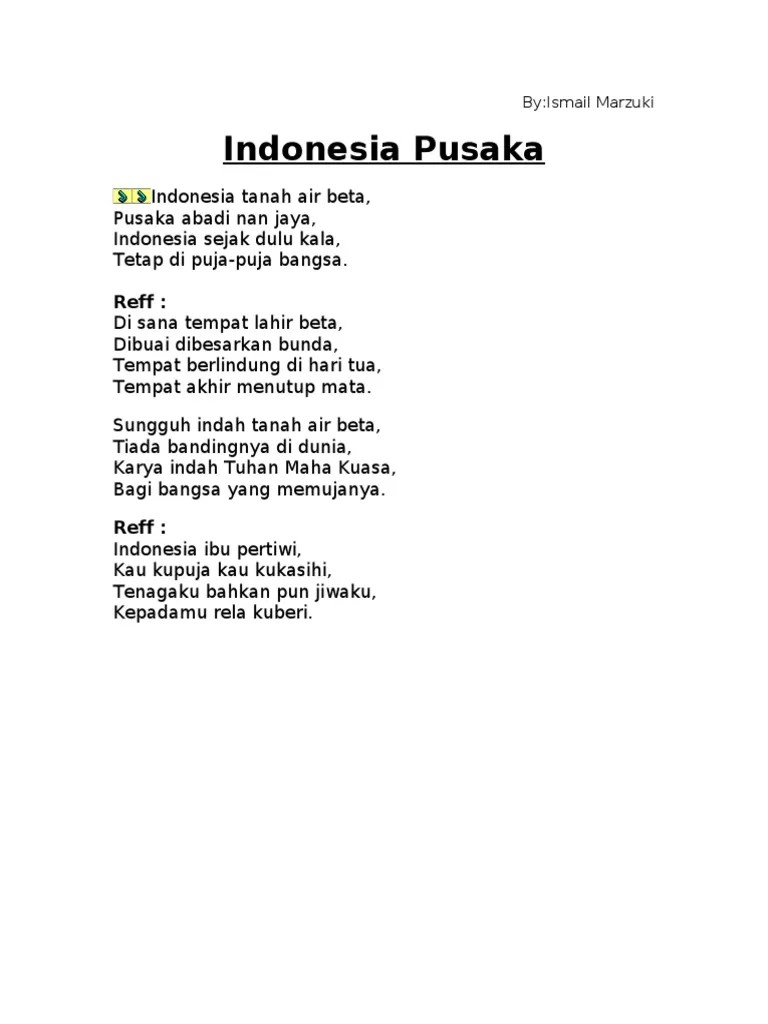 By:Ismail Marzuki

Indonesia Pusaka

Indonesia tanah air beta,
Pusaka abadi nan jaya,
Indonesia sejak dulu kala,
Tetap di puja-puja bangsa.

Reff :
Di sana tempat lahir beta,
Dibuai dibesarkan bunda,
Tempat berlindung di hari tua,
Tempat akhir menutup mata.

Sungguh indah tanah air beta,
Tiada bandingnya di dunia,
Karya indah Tuhan Maha Kuasa,
Bagi bangsa yang memujanya.

Reff :
Indonesia ibu pertiwi,
Kau kupuja kau kukasihi,
Tenagaku bahkan pun jiwaku,
Kepadamu rela kuberi.